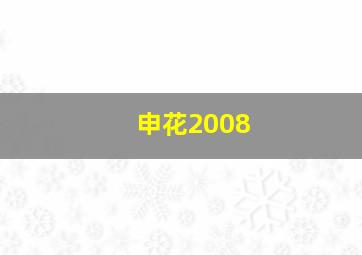 申花2008